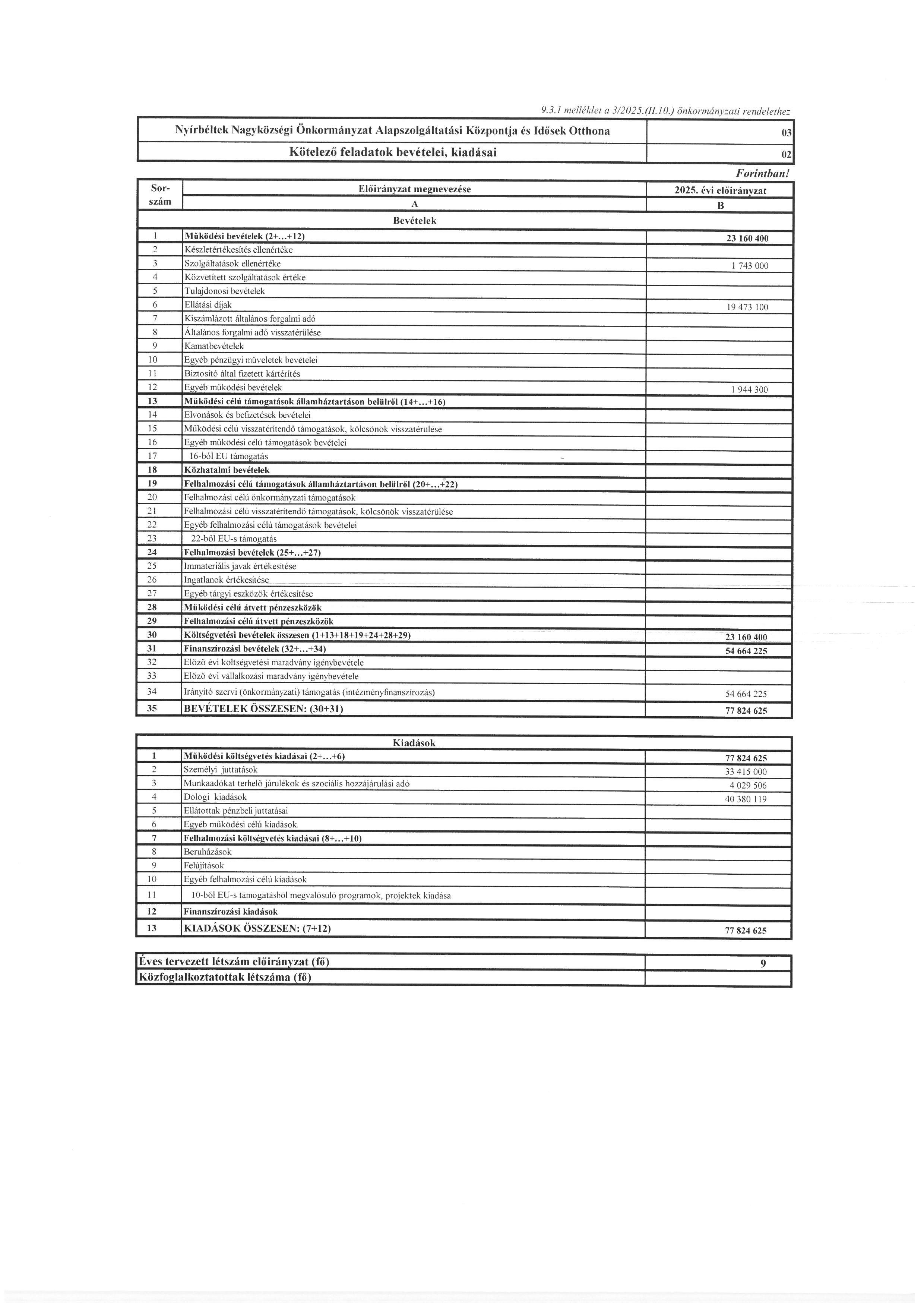 9.3.1 melléklet a 3/2025.(II.10.) önkormányzati rendelethez

| Nyírbéltek Nagyközségi Önkormányzat Alapszolgáltatási Központja és Idősek Otthona | 03 |
|---|---|
| Kötelező feladatok bevételei, kiadásai | 02 |

Forintban!

| Sor-szám | Előirányzat megnevezése | 2025. évi előirányzat |
|---|---|---|
| | A | B |
| | Bevételek | |
| 1 | Működési bevételek (2+...+12) | 23 160 400 |
| 2 | Készletértékesítés ellenértéke | |
| 3 | Szolgáltatások ellenértéke | 1 743 000 |
| 4 | Közvetített szolgáltatások értéke | |
| 5 | Tulajdonosi bevételek | |
| 6 | Ellátási díjak | 19 473 100 |
| 7 | Kiszámlázott általános forgalmi adó | |
| 8 | Általános forgalmi adó visszatérülése | |
| 9 | Kamatbevételek | |
| 10 | Egyéb pénzügyi műveletek bevételei | |
| 11 | Biztosító által fizetett kártérítés | |
| 12 | Egyéb működési bevételek | 1 944 300 |
| 13 | Működési célú támogatások államháztartáson belülről (14+...+16) | |
| 14 | Elvonások és befizetések bevételei | |
| 15 | Működési célú visszatérítendő támogatások, kölcsönök visszatérülése | |
| 16 | Egyéb működési célú támogatások bevételei | |
| 17 | 16-ból EU támogatás | |
| 18 | Közhatalmi bevételek | |
| 19 | Felhalmozási célú támogatások államháztartáson belülről (20+...+22) | |
| 20 | Felhalmozási célú önkormányzati támogatások | |
| 21 | Felhalmozási célú visszatérítendő támogatások, kölcsönök visszatérülése | |
| 22 | Egyéb felhalmozási célú támogatások bevételei | |
| 23 | 22-ből EU-s támogatás | |
| 24 | Felhalmozási bevételek (25+...+27) | |
| 25 | Immateriális javak értékesítése | |
| 26 | Ingatlanok értékesítése | |
| 27 | Egyéb tárgyi eszközök értékesítése | |
| 28 | Működési célú átvett pénzeszközök | |
| 29 | Felhalmozási célú átvett pénzeszközök | |
| 30 | Költségvetési bevételek összesen (1+13+18+19+24+28+29) | 23 160 400 |
| 31 | Finanszírozási bevételek (32+...+34) | 54 664 225 |
| 32 | Előző évi költségvetési maradvány igénybevétele | |
| 33 | Előző évi vállalkozási maradvány igénybevétele | |
| 34 | Irányító szervi (önkormányzati) támogatás (intézményfinanszírozás) | 54 664 225 |
| 35 | BEVÉTELEK ÖSSZESEN: (30+31) | 77 824 625 |

| | Kiadások | |
|---|---|---|
| 1 | Működési költségvetés kiadásai (2+...+6) | 77 824 625 |
| 2 | Személyi juttatások | 33 415 000 |
| 3 | Munkaadókat terhelő járulékok és szociális hozzájárulási adó | 4 029 506 |
| 4 | Dologi kiadások | 40 380 119 |
| 5 | Ellátottak pénzbeli juttatásai | |
| 6 | Egyéb működési célú kiadások | |
| 7 | Felhalmozási költségvetés kiadásai (8+...+10) | |
| 8 | Beruházások | |
| 9 | Felújítások | |
| 10 | Egyéb felhalmozási célú kiadások | |
| 11 | 10-ből EU-s támogatásból megvalósuló programok, projektek kiadása | |
| 12 | Finanszírozási kiadások | |
| 13 | KIADÁSOK ÖSSZESEN: (7+12) | 77 824 625 |

| Éves tervezett létszám előirányzat (fő) | 9 |
|---|---|
| Közfoglalkoztatottak létszáma (fő) | |